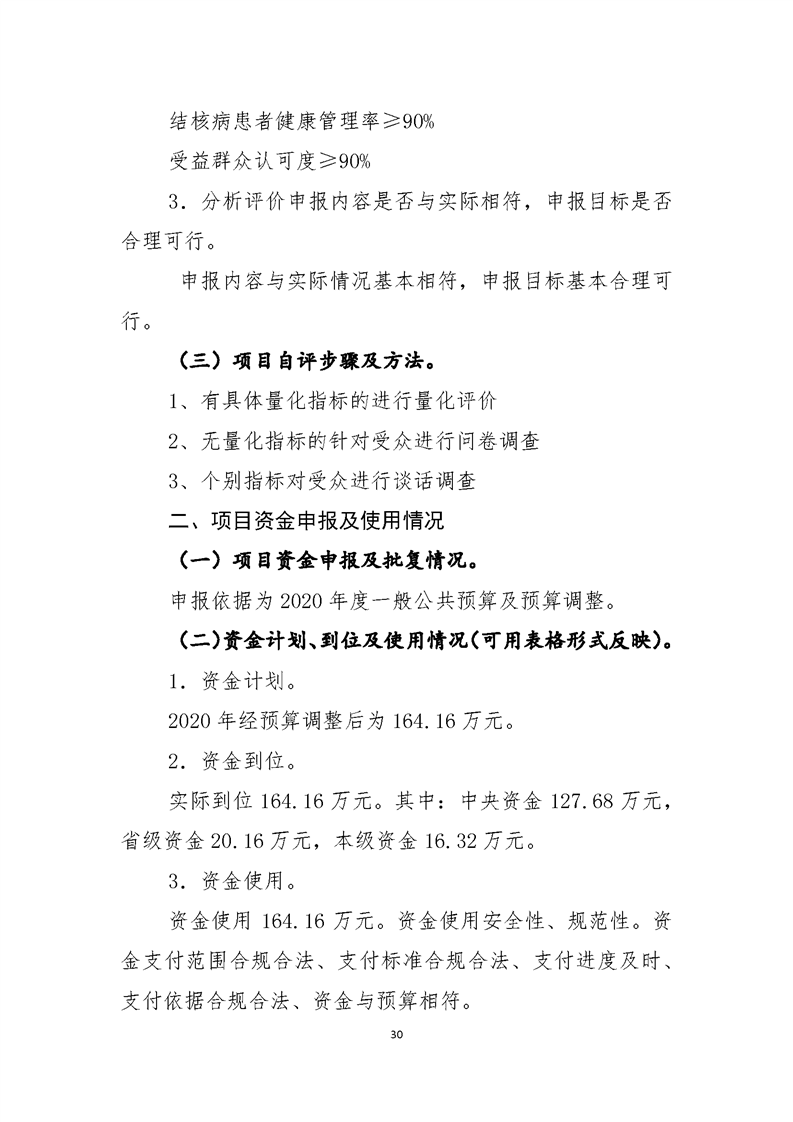 结核病患者健康管理率≥90%

受益群众认可度≥90%

3．分析评价申报内容是否与实际相符，申报目标是否合理可行。

申报内容与实际情况基本相符，申报目标基本合理可行。

（三）项目自评步骤及方法。

1、有具体量化指标的进行量化评价

2、无量化指标的针对受众进行问卷调查

3、个别指标对受众进行谈话调查

二、项目资金申报及使用情况

（一）项目资金申报及批复情况。

申报依据为2020年度一般公共预算及预算调整。

（二)资金计划、到位及使用情况(可用表格形式反映)。

1．资金计划。

2020年经预算调整后为164.16万元。

2．资金到位。

实际到位164.16万元。其中：中央资金127.68万元，省级资金20.16万元，本级资金16.32万元。

3．资金使用。

资金使用164.16万元。资金使用安全性、规范性。资金支付范围合规合法、支付标准合规合法、支付进度及时、支付依据合规合法、资金与预算相符。

30